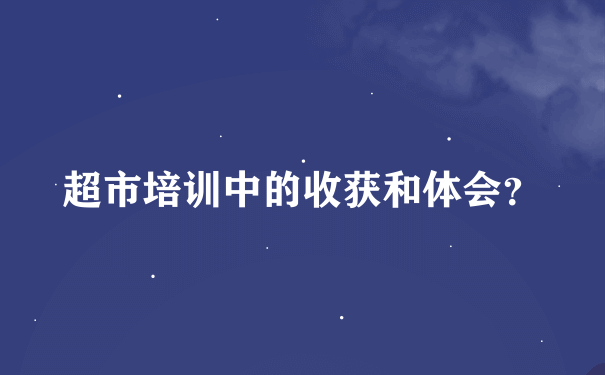 超市培训中的收获和体会?